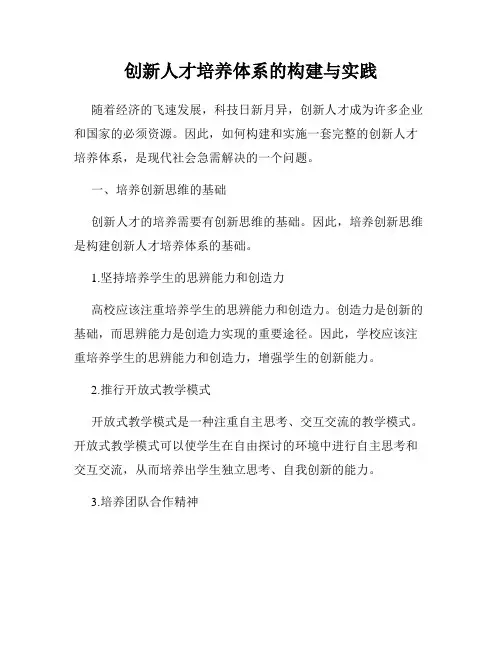 创新人才培养体系的构建与实践

随着经济的飞速发展，科技日新月异，创新人才成为许多企业和国家的必须资源。因此，如何构建和实施一套完整的创新人才培养体系，是现代社会急需解决的一个问题。

一、培养创新思维的基础

创新人才的培养需要有创新思维的基础。因此，培养创新思维是构建创新人才培养体系的基础。

1.坚持培养学生的思辨能力和创造力

高校应该注重培养学生的思辨能力和创造力。创造力是创新的基础，而思辨能力是创造力实现的重要途径。因此，学校应该注重培养学生的思辨能力和创造力，增强学生的创新能力。

2.推行开放式教学模式

开放式教学模式是一种注重自主思考、交互交流的教学模式。开放式教学模式可以使学生在自由探讨的环境中进行自主思考和交互交流，从而培养出学生独立思考、自我创新的能力。

3.培养团队合作精神